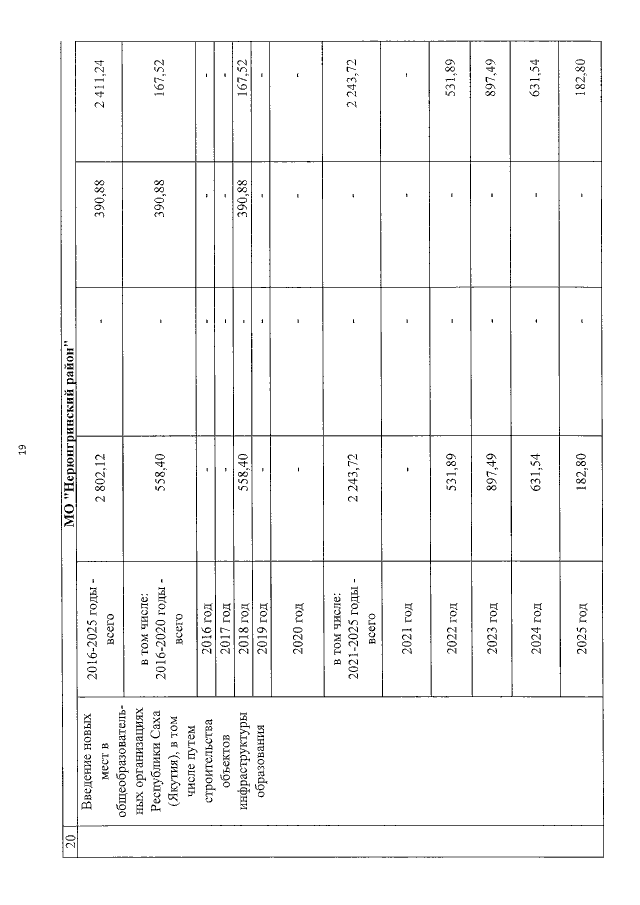 19

| 20 | МО "Нерюнгринский район" | | | | | |
|---|---|---|---|---|---|---|
| | Введение новых мест в общеобразовательных организациях Республики Саха (Якутия), в том числе путем строительства объектов инфраструктуры образования | 2016-2025 годы - всего | 2 802,12 | - | 390,88 | 2 411,24 |
| | | в том числе: 2016-2020 годы - всего | 558,40 | - | 390,88 | 167,52 |
| | | 2016 год | - | - | - | - |
| | | 2017 год | - | - | - | - |
| | | 2018 год | 558,40 | - | 390,88 | 167,52 |
| | | 2019 год | - | - | - | - |
| | | 2020 год | - | - | - | - |
| | | в том числе: 2021-2025 годы - всего | 2 243,72 | - | - | 2 243,72 |
| | | 2021 год | - | - | - | - |
| | | 2022 год | 531,89 | - | - | 531,89 |
| | | 2023 год | 897,49 | - | - | 897,49 |
| | | 2024 год | 631,54 | - | - | 631,54 |
| | | 2025 год | 182,80 | - | - | 182,80 |